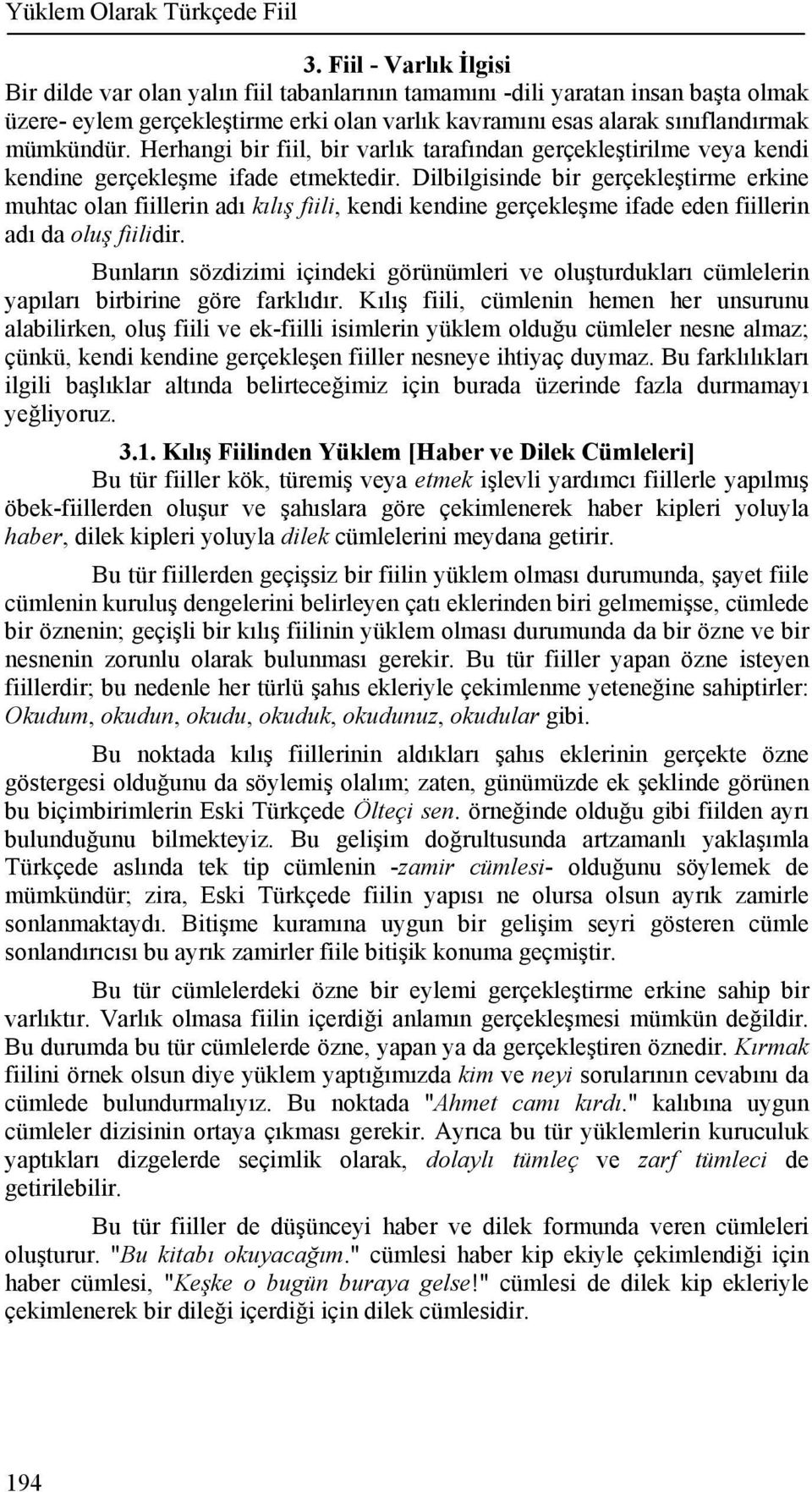 Yüklem Olarak Türkçede Fiil

3. Fiil - Varlık İlgisi

Bir dilde var olan yalın fiil tabanlarının tamamını -dili yaratan insan başta olmak üzere- eylem gerçekleştirme erki olan varlık kavramını esas alarak sınıflandırmak mümkündür. Herhangi bir fiil, bir varlık tarafından gerçekleştirilme veya kendi kendine gerçekleşme ifade etmektedir. Dilbilgisinde bir gerçekleştirme erkine muhtac olan fiillerin adı kılış fiili, kendi kendine gerçekleşme ifade eden fiillerin adı da oluş fiilidir.

Bunların sözdizimi içindeki görünümleri ve oluşturdukları cümlelerin yapıları birbirine göre farklıdır. Kılış fiili, cümlenin hemen her unsurunu alabilirken, oluş fiili ve ek-fiilli isimlerin yüklem olduğu cümleler nesne almaz; çünkü, kendi kendine gerçekleşen fiiller nesneye ihtiyaç duymaz. Bu farklılıkları ilgili başlıklar altında belirteceğimiz için burada üzerinde fazla durmamayı yeğliyoruz.

3.1. Kılış Fiilinden Yüklem [Haber ve Dilek Cümleleri]

Bu tür fiiller kök, türemiş veya etmek işlevli yardımcı fiillerle yapılmış öbek-fiillerden oluşur ve şahıslara göre çekimlenerek haber kipleri yoluyla haber, dilek kipleri yoluyla dilek cümlelerini meydana getirir.

Bu tür fiillerden geçişsiz bir fiilin yüklem olması durumunda, şayet fiile cümlenin kuruluş dengelerini belirleyen çatı eklerinden biri gelmemişse, cümlede bir öznenin; geçişli bir kılış fiilinin yüklem olması durumunda da bir özne ve bir nesnenin zorunlu olarak bulunması gerekir. Bu tür fiiller yapan özne isteyen fiillerdir; bu nedenle her türlü şahıs ekleriyle çekimlenme yeteneğine sahiptirler: Okudum, okudun, okudu, okuduk, okudunuz, okudular gibi.

Bu noktada kılış fiillerinin aldıkları şahıs eklerinin gerçekte özne göstergesi olduğunu da söylemiş olalım; zaten, günümüzde ek şeklinde görünen bu biçimbirimlerin Eski Türkçede Ölteçi sen. örneğinde olduğu gibi fiilden ayrı bulunduğunu bilmekteyiz. Bu gelişim doğrultusunda artzamanlı yaklaşımla Türkçede aslında tek tip cümlenin -zamir cümlesi- olduğunu söylemek de mümkündür; zira, Eski Türkçede fiilin yapısı ne olursa olsun ayrık zamirle sonlanmaktaydı. Bitişme kuramına uygun bir gelişim seyri gösteren cümle sonlandırıcısı bu ayrık zamirler fiile bitişik konuma geçmiştir.

Bu tür cümlelerdeki özne bir eylemi gerçekleştirme erkine sahip bir varlıktır. Varlık olmasa fiilin içerdiği anlamın gerçekleşmesi mümkün değildir. Bu durumda bu tür cümlelerde özne, yapan ya da gerçekleştiren öznedir. Kırmak fiilini örnek olsun diye yüklem yaptığımızda kim ve neyi sorularının cevabını da cümlede bulundurmalıyız. Bu noktada "Ahmet camı kırdı." kalıbına uygun cümleler dizisinin ortaya çıkması gerekir. Ayrıca bu tür yüklemlerin kuruculuk yaptıkları dizgelerde seçimlik olarak, dolaylı tümleç ve zarf tümleci de getirilebilir.

Bu tür fiiller de düşünceyi haber ve dilek formunda veren cümleleri oluşturur. "Bu kitabı okuyacağım." cümlesi haber kip ekiyle çekimlendiği için haber cümlesi, "Keşke o bugün buraya gelse!" cümlesi de dilek kip ekleriyle çekimlenerek bir dileği içerdiği için dilek cümlesidir.

194